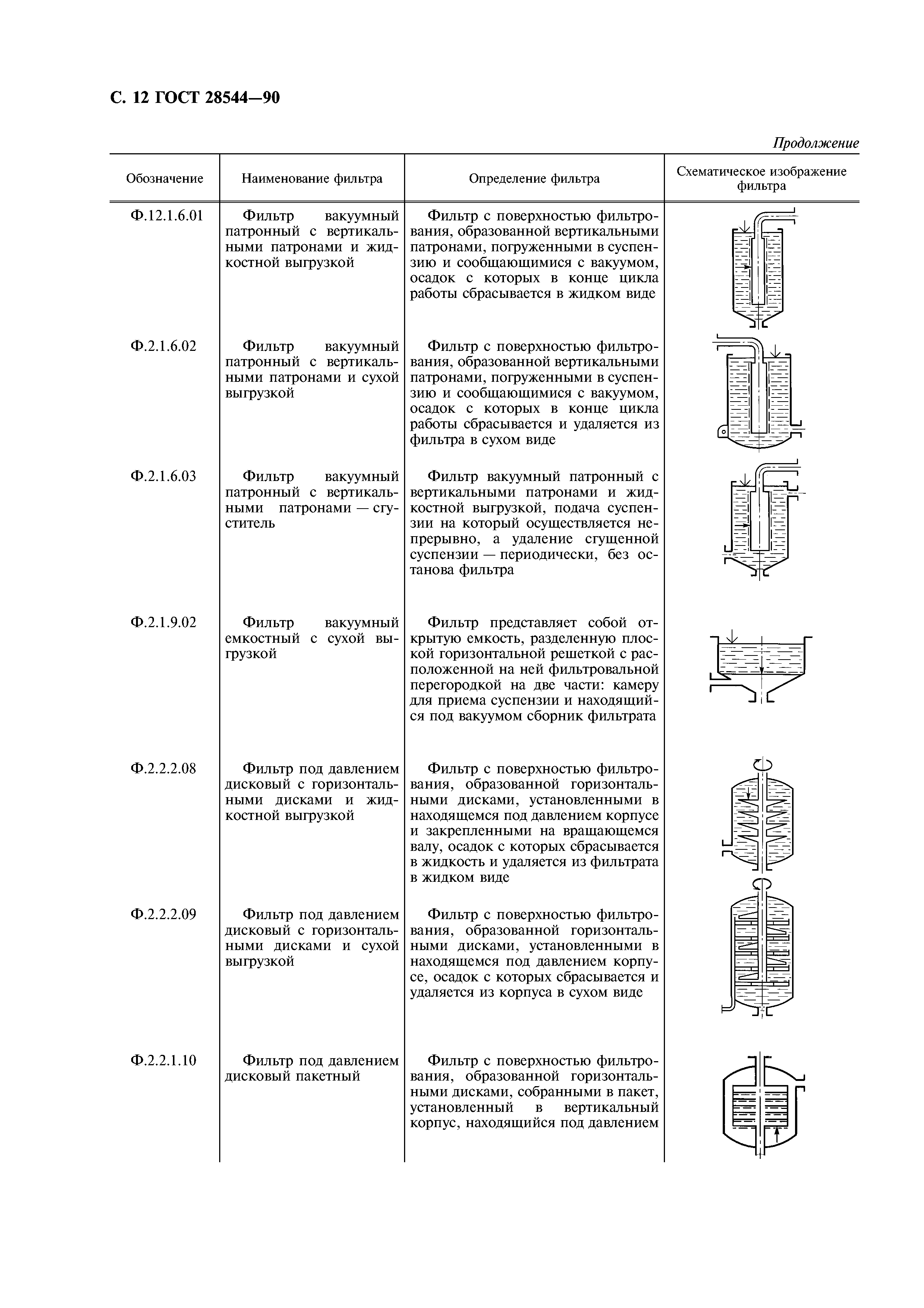 С. 12 ГОСТ 28544—90

Продолжение

| Обозначение | Наименование фильтра | Определение фильтра | Схематическое изображение фильтра |
|---|---|---|---|
| Ф.12.1.6.01 | Фильтр вакуумный патронный с вертикальными патронами и жидкостной выгрузкой | Фильтр с поверхностью фильтрования, образованной вертикальными патронами, погруженными в суспензию и сообщающимися с вакуумом, осадок с которых в конце цикла работы сбрасывается в жидком виде | |
| Ф.2.1.6.02 | Фильтр вакуумный патронный с вертикальными патронами и сухой выгрузкой | Фильтр с поверхностью фильтрования, образованной вертикальными патронами, погруженными в суспензию и сообщающимися с вакуумом, осадок с которых в конце цикла работы сбрасывается и удаляется из фильтра в сухом виде | |
| Ф.2.1.6.03 | Фильтр вакуумный патронный с вертикальными патронами — сгуститель | Фильтр вакуумный патронный с вертикальными патронами и жидкостной выгрузкой, подача суспензии на который осуществляется непрерывно, а удаление сгущенной суспензии — периодически, без останова фильтра | |
| Ф.2.1.9.02 | Фильтр вакуумный емкостный с сухой выгрузкой | Фильтр представляет собой открытую емкость, разделенную плоской горизонтальной решеткой с расположенной на ней фильтровальной перегородкой на две части: камеру для приема суспензии и находящийся под вакуумом сборник фильтрата | |
| Ф.2.2.2.08 | Фильтр под давлением дисковый с горизонтальными дисками и жидкостной выгрузкой | Фильтр с поверхностью фильтрования, образованной горизонтальными дисками, установленными в находящемся под давлением корпусе и закрепленными на вращающемся валу, осадок с которых сбрасывается в жидкость и удаляется из фильтрата в жидком виде | |
| Ф.2.2.2.09 | Фильтр под давлением дисковый с горизонтальными дисками и сухой выгрузкой | Фильтр с поверхностью фильтрования, образованной горизонтальными дисками, установленными в находящемся под давлением корпусе, осадок с которых сбрасывается и удаляется из корпуса в сухом виде | |
| Ф.2.2.1.10 | Фильтр под давлением дисковый пакетный | Фильтр с поверхностью фильтрования, образованной горизонтальными дисками, собранными в пакет, установленный в вертикальный корпус, находящийся под давлением | |